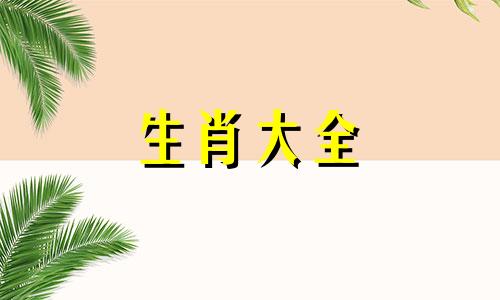 生肖大全